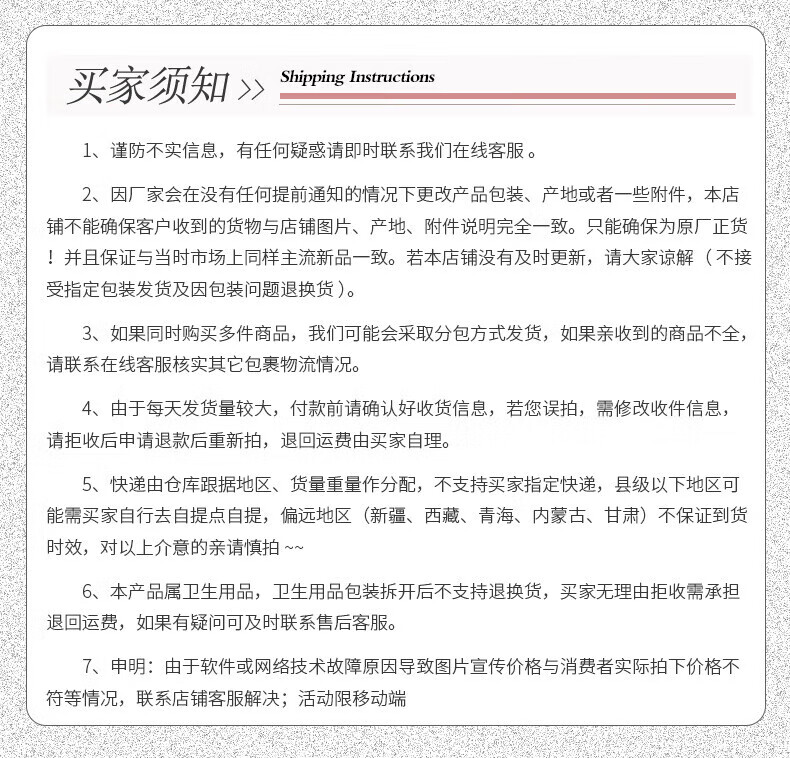 买家须知 >> Shipping Instructions

1、谨防不实信息，有任何疑惑请即时联系我们在线客服。

2、因厂家会在没有任何提前通知的情况下更改产品包装、产地或者一些附件，本店铺不能确保客户收到的货物与店铺图片、产地、附件说明完全一致。只能确保为原厂正货！并且保证与当时市场上同样主流新品一致。若本店铺没有及时更新，请大家谅解（不接受指定包装发货及因包装问题退换货）。

3、如果同时购买多件商品，我们可能会采取分包方式发货，如果亲收到的商品不全，请联系在线客服核实其它包裹物流情况。

4、由于每天发货量较大，付款前请确认好收货信息，若您误拍，需修改收件信息，请拒收后申请退款后重新拍，退回运费由买家自理。

5、快递由仓库跟据地区、货量重量作分配，不支持买家指定快递，县级以下地区可能需买家自行去自提点自提，偏远地区（新疆、西藏、青海、内蒙古、甘肃）不保证到货时效，对以上介意的亲请慎拍 ~~

6、本产品属卫生用品，卫生用品包装拆开后不支持退换货，买家无理由拒收需承担退回运费，如果有疑问可及时联系售后客服。

7、申明：由于软件或网络技术故障原因导致图片宣传价格与消费者实际拍下价格不符等情况，联系店铺客服解决；活动限移动端